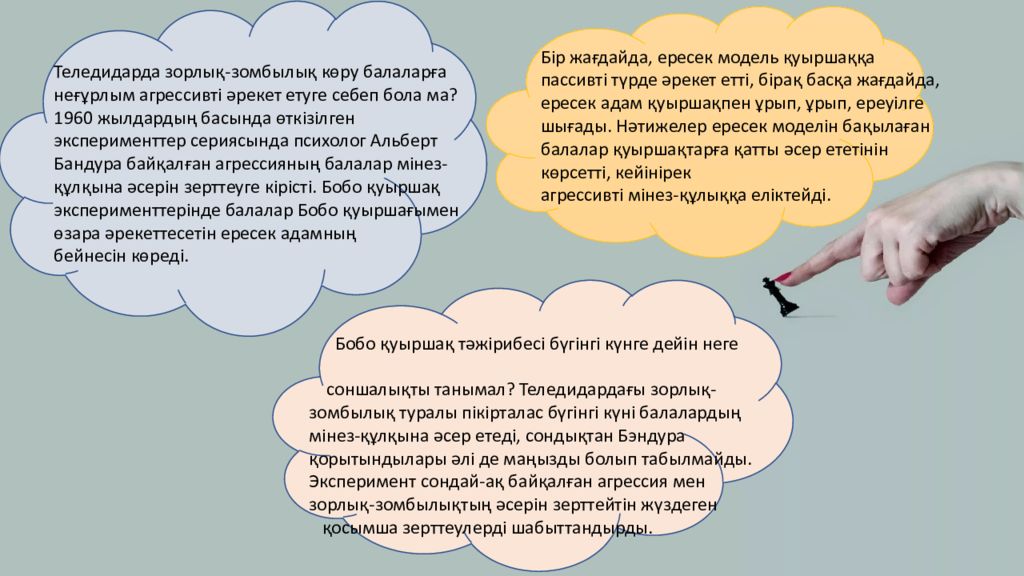 Теледидарда зорлық-зомбылық көру балаларға неғұрлым агрессивті әрекет етуге себеп бола ма? 1960 жылдардың басында өткізілген эксперименттер сериясында психолог Альберт Бандура байқалған агрессияның балалар мінез-құлқына әсерін зерттеуге кірісті. Бобо қуыршақ эксперименттерінде балалар Бобо қуыршағымен өзара әрекеттесетін ересек адамның бейнесін көреді.

Бір жағдайда, ересек модель қуыршаққа пассивті түрде әрекет етті, бірақ басқа жағдайда, ересек адам қуыршақпен ұрып, ұрып, ереуілге шығады. Нәтижелер ересек моделін бақылаған балалар қуыршақтарға қатты әсер ететінін көрсетті, кейінірек агрессивті мінез-құлыққа еліктейді.

Бобо қуыршақ тәжірибесі бүгінгі күнге дейін неге

соншалықты танымал? Теледидардағы зорлық-зомбылық туралы пікірталас бүгінгі күні балалардың мінез-құлқына әсер етеді, сондықтан Бэндура қорытындылары әлі де маңызды болып табылмайды. Эксперимент сондай-ақ байқалған агрессия мен зорлық-зомбылықтың әсерін зерттейтін жүздеген қосымша зерттеулерді шабыттандырды.